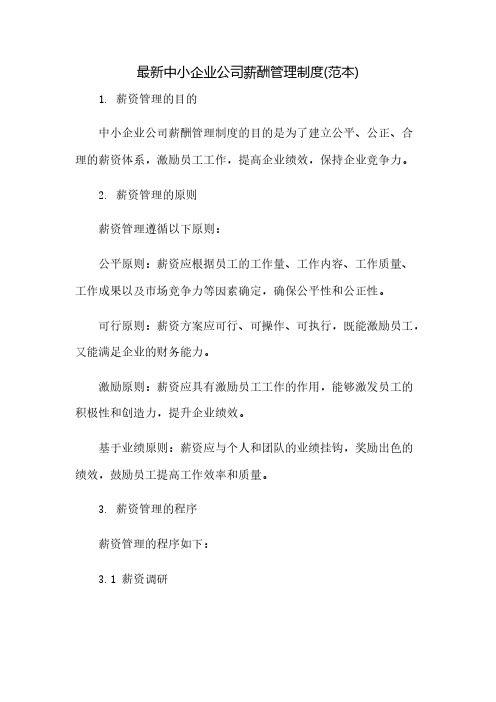 最新中小企业公司薪酬管理制度(范本)

1. 薪资管理的目的

中小企业公司薪酬管理制度的目的是为了建立公平、公正、合理的薪资体系，激励员工工作，提高企业绩效，保持企业竞争力。

2. 薪资管理的原则

薪资管理遵循以下原则：

公平原则：薪资应根据员工的工作量、工作内容、工作质量、工作成果以及市场竞争力等因素确定，确保公平性和公正性。

可行原则：薪资方案应可行、可操作、可执行，既能激励员工，又能满足企业的财务能力。

激励原则：薪资应具有激励员工工作的作用，能够激发员工的积极性和创造力，提升企业绩效。

基于业绩原则：薪资应与个人和团队的业绩挂钩，奖励出色的绩效，鼓励员工提高工作效率和质量。

3. 薪资管理的程序

薪资管理的程序如下：

3.1 薪资调研